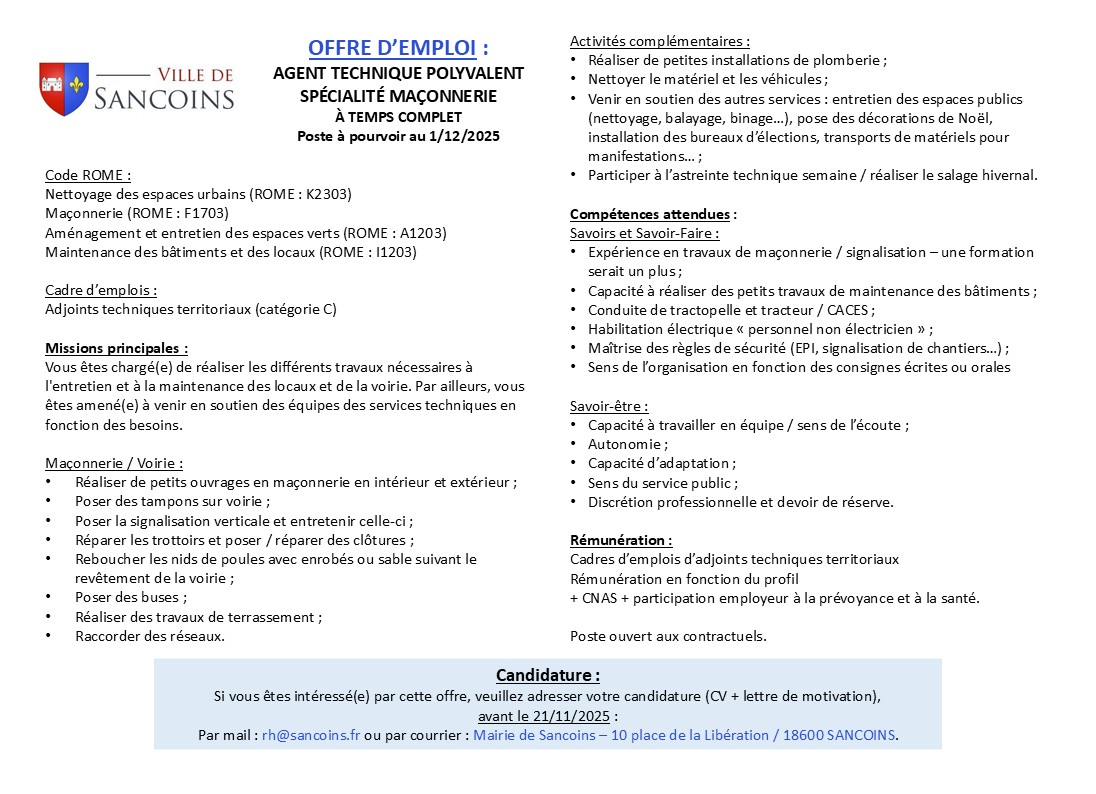 VILLE DE
SANCOINS

OFFRE D'EMPLOI :
AGENT TECHNIQUE POLYVALENT
SPÉCIALITÉ MAÇONNERIE
À TEMPS COMPLET
Poste à pourvoir au 1/12/2025

Code ROME :
Nettoyage des espaces urbains (ROME : K2303)
Maçonnerie (ROME : F1703)
Aménagement et entretien des espaces verts (ROME : A1203)
Maintenance des bâtiments et des locaux (ROME : I1203)

Cadre d'emplois :
Adjoints techniques territoriaux (catégorie C)

Missions principales :
Vous êtes chargé(e) de réaliser les différents travaux nécessaires à l'entretien et à la maintenance des locaux et de la voirie. Par ailleurs, vous êtes amené(e) à venir en soutien des équipes des services techniques en fonction des besoins.

Maçonnerie / Voirie :
• Réaliser de petits ouvrages en maçonnerie en intérieur et extérieur ;
• Poser des tampons sur voirie ;
• Poser la signalisation verticale et entretenir celle-ci ;
• Réparer les trottoirs et poser / réparer des clôtures ;
• Reboucher les nids de poules avec enrobés ou sable suivant le revêtement de la voirie ;
• Poser des buses ;
• Réaliser des travaux de terrassement ;
• Raccorder des réseaux.

Activités complémentaires :
• Réaliser de petites installations de plomberie ;
• Nettoyer le matériel et les véhicules ;
• Venir en soutien des autres services : entretien des espaces publics (nettoyage, balayage, binage…), pose des décorations de Noël, installation des bureaux d'élections, transports de matériels pour manifestations… ;
• Participer à l'astreinte technique semaine / réaliser le salage hivernal.

Compétences attendues :
Savoirs et Savoir-Faire :
• Expérience en travaux de maçonnerie / signalisation – une formation serait un plus ;
• Capacité à réaliser des petits travaux de maintenance des bâtiments ;
• Conduite de tractopelle et tracteur / CACES ;
• Habilitation électrique « personnel non électricien » ;
• Maîtrise des règles de sécurité (EPI, signalisation de chantiers…) ;
• Sens de l'organisation en fonction des consignes écrites ou orales

Savoir-être :
• Capacité à travailler en équipe / sens de l'écoute ;
• Autonomie ;
• Capacité d'adaptation ;
• Sens du service public ;
• Discrétion professionnelle et devoir de réserve.

Rémunération :
Cadres d'emplois d'adjoints techniques territoriaux
Rémunération en fonction du profil
+ CNAS + participation employeur à la prévoyance et à la santé.

Poste ouvert aux contractuels.

Candidature :
Si vous êtes intéressé(e) par cette offre, veuillez adresser votre candidature (CV + lettre de motivation), avant le 21/11/2025 :
Par mail : rh@sancoins.fr ou par courrier : Mairie de Sancoins – 10 place de la Libération / 18600 SANCOINS.